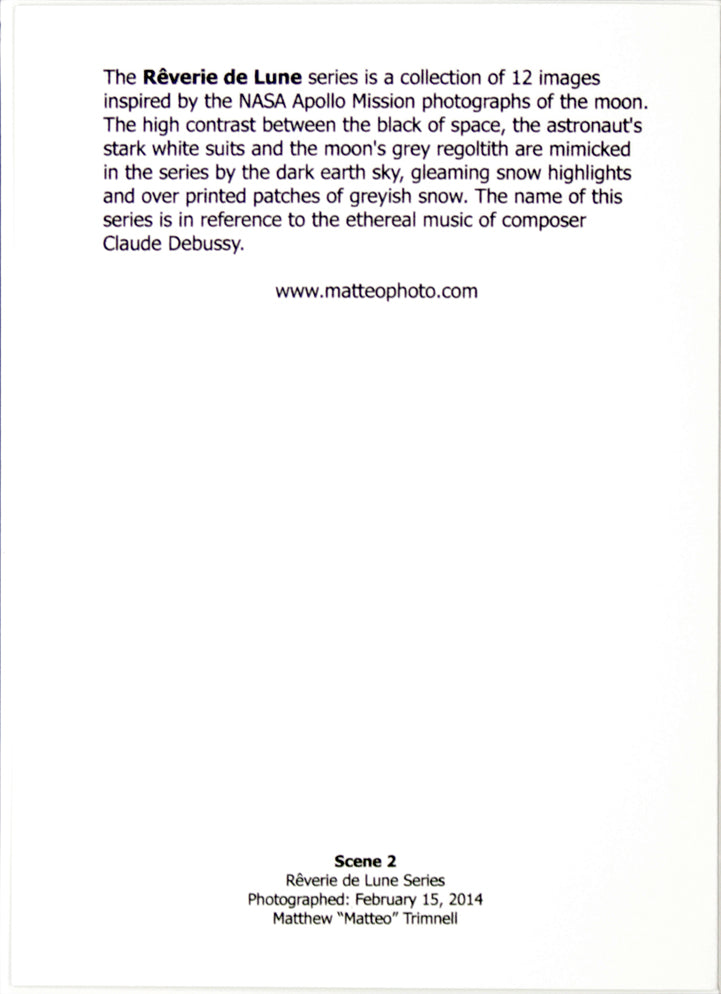 The Rêverie de Lune series is a collection of 12 images inspired by the NASA Apollo Mission photographs of the moon. The high contrast between the black of space, the astronaut's stark white suits and the moon's grey regoltith are mimicked in the series by the dark earth sky, gleaming snow highlights and over printed patches of greyish snow. The name of this series is in reference to the ethereal music of composer Claude Debussy.

www.matteophoto.com

Scene 2
Rêverie de Lune Series
Photographed: February 15, 2014
Matthew "Matteo" Trimnell